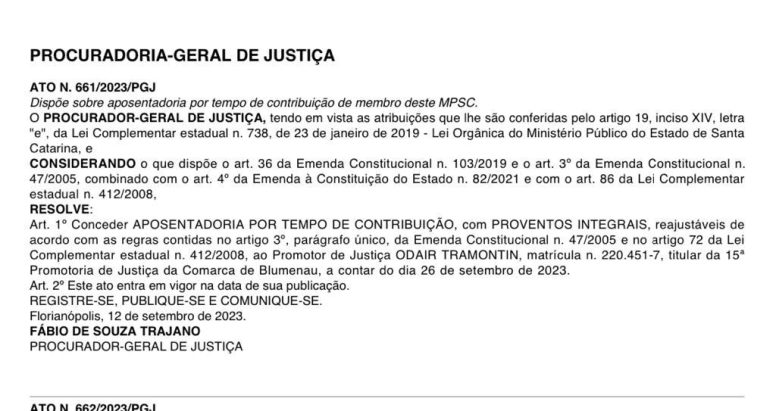 PROCURADORIA-GERAL DE JUSTIÇA

ATO N. 661/2023/PGJ
Dispõe sobre aposentadoria por tempo de contribuição de membro deste MPSC.
O PROCURADOR-GERAL DE JUSTIÇA, tendo em vista as atribuições que lhe são conferidas pelo artigo 19, inciso XIV, letra "e", da Lei Complementar estadual n. 738, de 23 de janeiro de 2019 - Lei Orgânica do Ministério Público do Estado de Santa Catarina, e
CONSIDERANDO o que dispõe o art. 36 da Emenda Constitucional n. 103/2019 e o art. 3º da Emenda Constitucional n. 47/2005, combinado com o art. 4º da Emenda à Constituição do Estado n. 82/2021 e com o art. 86 da Lei Complementar estadual n. 412/2008,
RESOLVE:
Art. 1º Conceder APOSENTADORIA POR TEMPO DE CONTRIBUIÇÃO, com PROVENTOS INTEGRAIS, reajustáveis de acordo com as regras contidas no artigo 3º, parágrafo único, da Emenda Constitucional n. 47/2005 e no artigo 72 da Lei Complementar estadual n. 412/2008, ao Promotor de Justiça ODAIR TRAMONTIN, matrícula n. 220.451-7, titular da 15ª Promotoria de Justiça da Comarca de Blumenau, a contar do dia 26 de setembro de 2023.
Art. 2º Este ato entra em vigor na data de sua publicação.
REGISTRE-SE, PUBLIQUE-SE E COMUNIQUE-SE.
Florianópolis, 12 de setembro de 2023.
FÁBIO DE SOUZA TRAJANO
PROCURADOR-GERAL DE JUSTIÇA

ATO N. 662/2023/PGJ